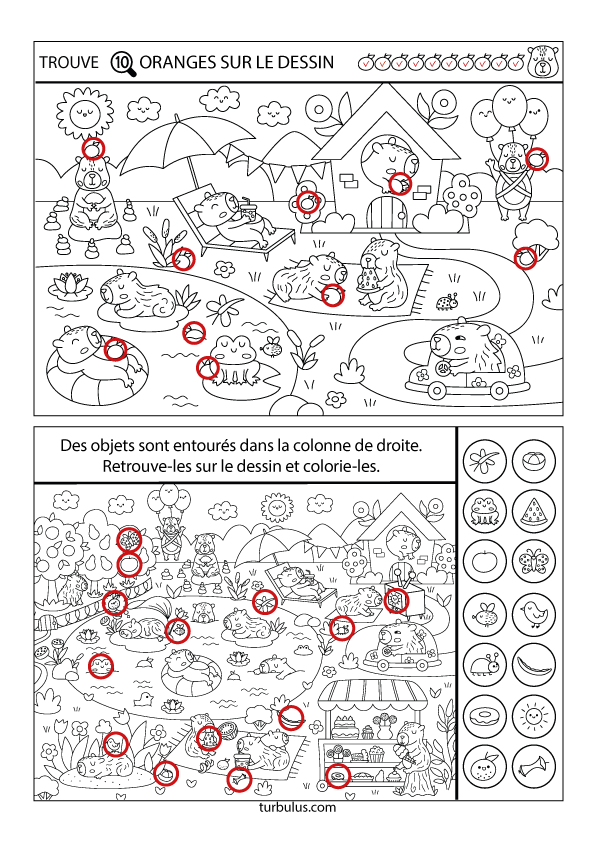 TROUVE 10 ORANGES SUR LE DESSIN

Des objets sont entourés dans la colonne de droite. Retrouve-les sur le dessin et colorie-les.

turbulus.com